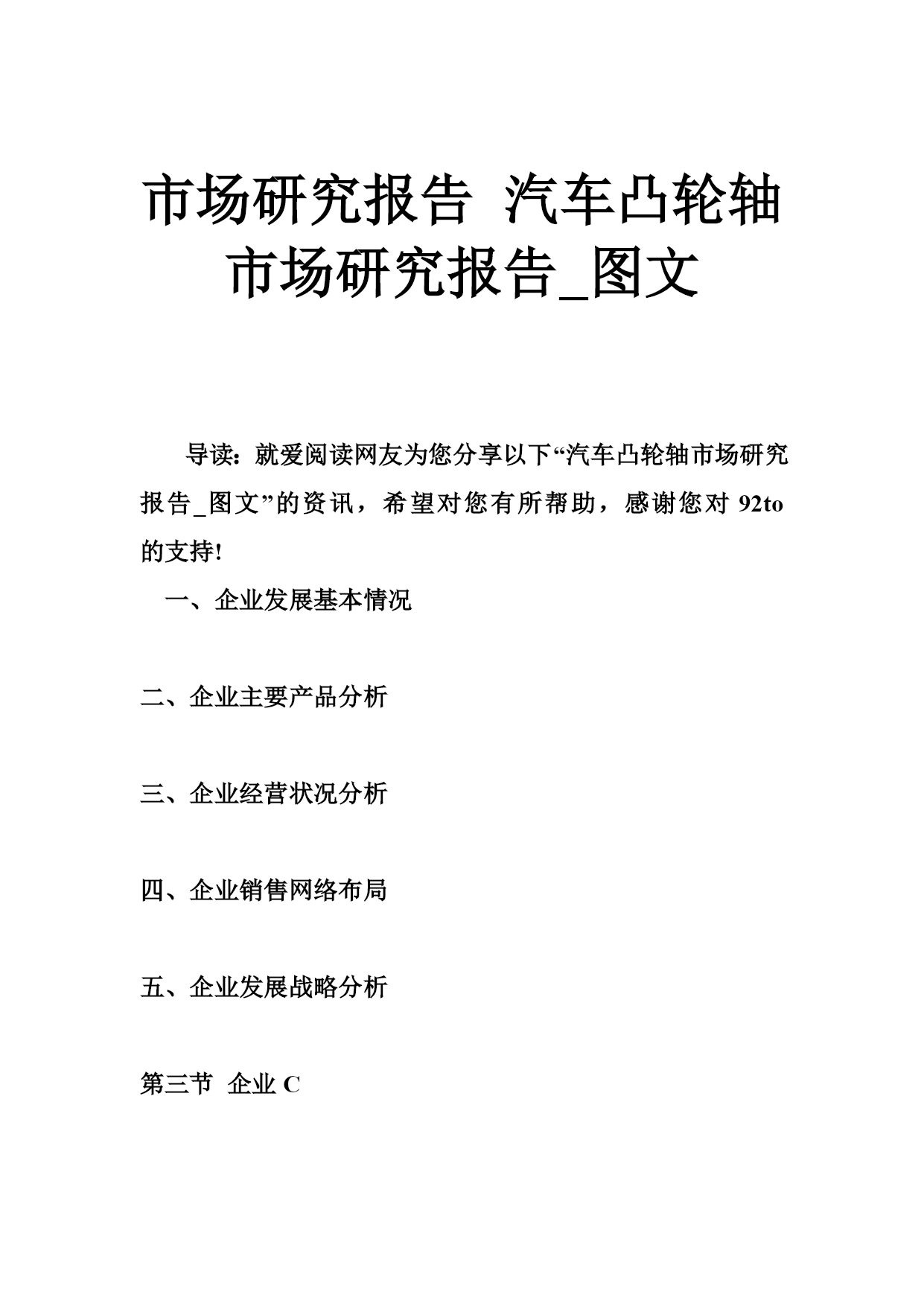 市场研究报告 汽车凸轮轴市场研究报告_图文

导读：就爱阅读网友为您分享以下“汽车凸轮轴市场研究报告_图文”的资讯，希望对您有所帮助，感谢您对 92to 的支持!

一、企业发展基本情况

二、企业主要产品分析

三、企业经营状况分析

四、企业销售网络布局

五、企业发展战略分析

第三节 企业 C